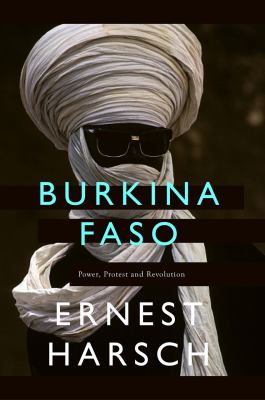 BURKINA FASO

Power, Protest and Revolution

ERNEST HARSCH